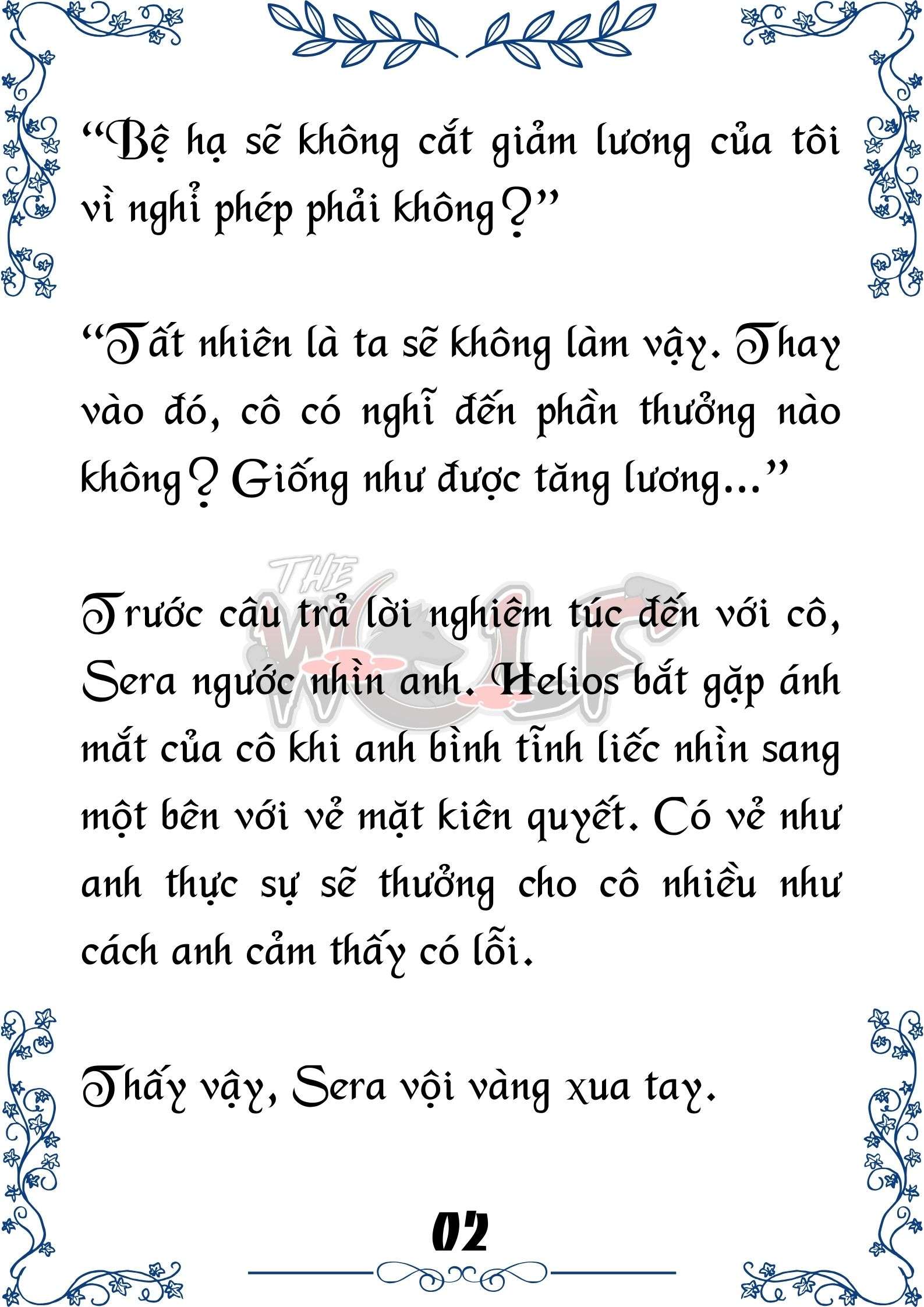 “Bệ hạ sẽ không cắt giảm lương của tôi vì nghỉ phép phải không?”

“Tất nhiên là ta sẽ không làm vậy. Thay vào đó, cô có nghĩ đến phần thưởng nào không? Giống như được tăng lương...”

THE WOLF

Trước câu trả lời nghiêm túc đến với cô, Sera ngước nhìn anh. Helios bắt gặp ánh mắt của cô khi anh bình tĩnh liếc nhìn sang một bên với vẻ mặt kiên quyết. Có vẻ như anh thực sự sẽ thưởng cho cô nhiều như cách anh cảm thấy có lỗi.

Thấy vậy, Sera vội vàng xua tay.

02